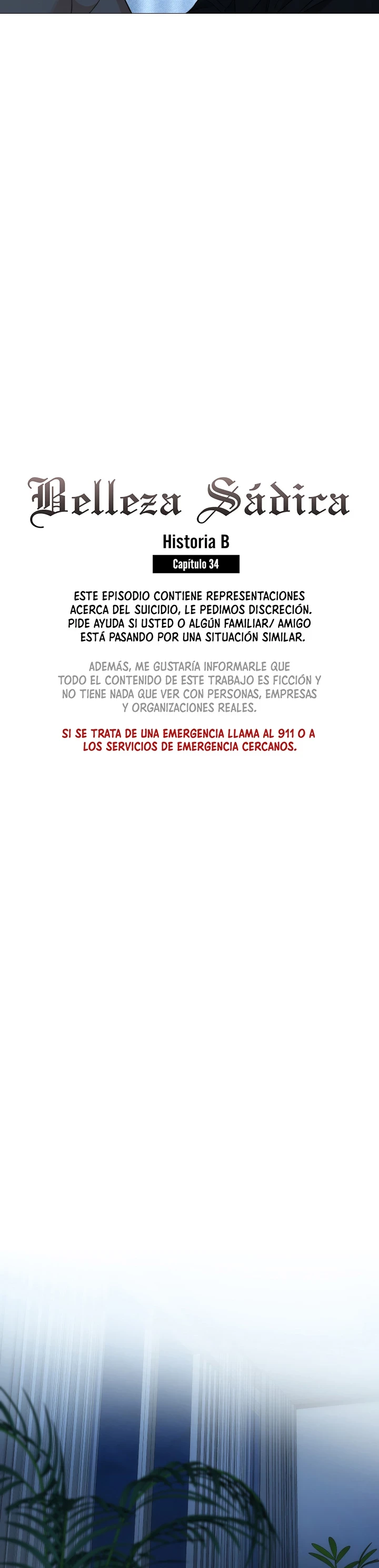 Belleza Sádica

Historia B

Capítulo 34

ESTE EPISODIO CONTIENE REPRESENTACIONES ACERCA DEL SUICIDIO, LE PEDIMOS DISCRECIÓN. PIDE AYUDA SI USTED O ALGÚN FAMILIAR/ AMIGO ESTÁ PASANDO POR UNA SITUACIÓN SIMILAR.

ADEMÁS, ME GUSTARÍA INFORMARLE QUE TODO EL CONTENIDO DE ESTE TRABAJO ES FICCIÓN Y NO TIENE NADA QUE VER CON PERSONAS, EMPRESAS Y ORGANIZACIONES REALES.

SI SE TRATA DE UNA EMERGENCIA LLAMA AL 911 O A LOS SERVICIOS DE EMERGENCIA CERCANOS.